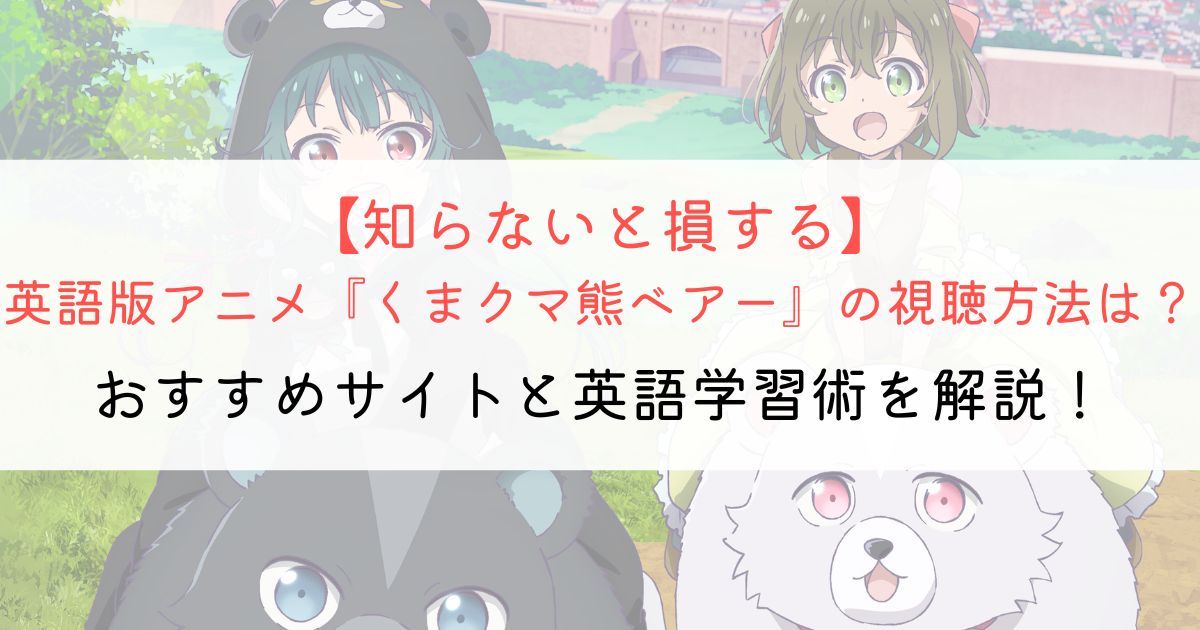 【知らないと損する】
英語版アニメ『くまクマ熊ベアー』の視聴方法は？
おすすめサイトと英語学習術を解説！